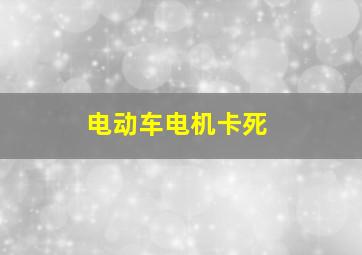 电动车电机卡死